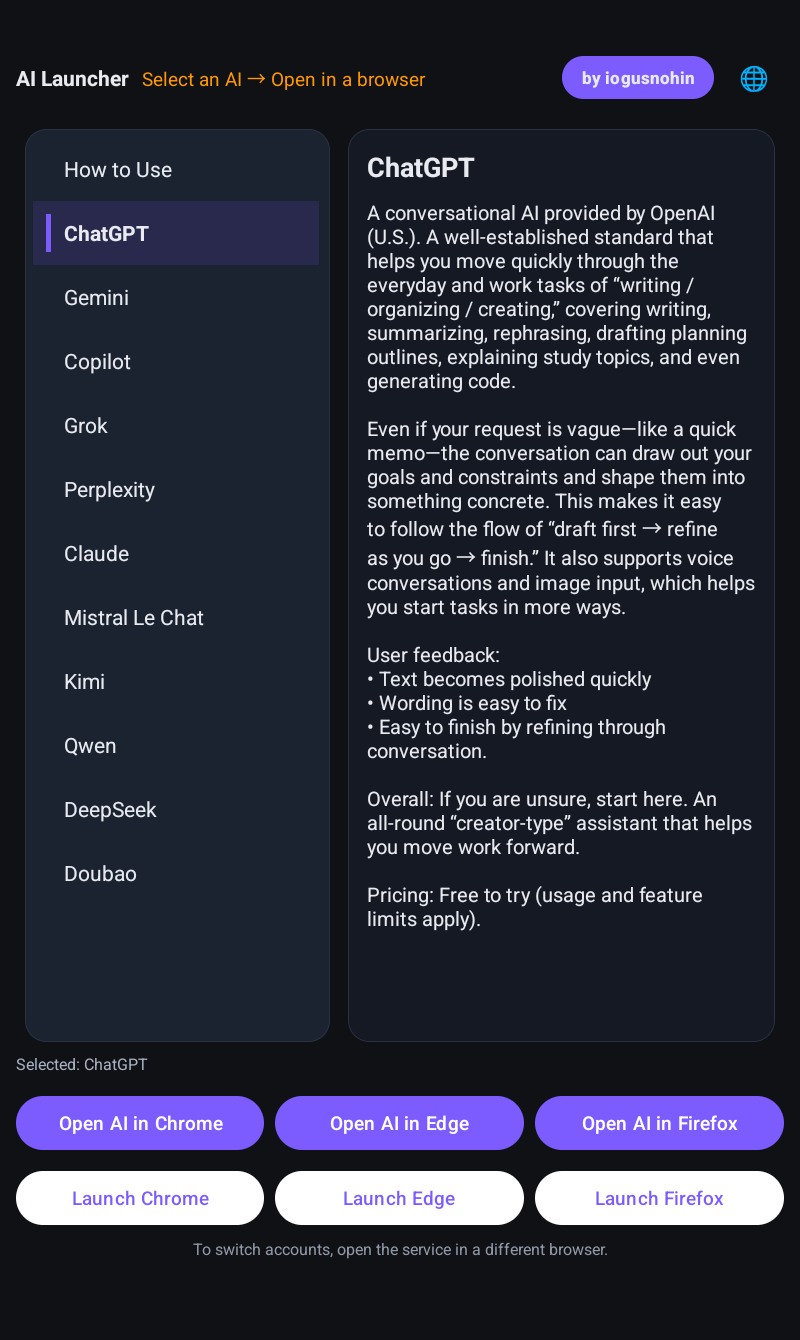 AI Launcher Select an AI → Open in a browser

by iogusnohin

How to Use
ChatGPT
Gemini
Copilot
Grok
Perplexity
Claude
Mistral Le Chat
Kimi
Qwen
DeepSeek
Doubao

ChatGPT

A conversational AI provided by OpenAI (U.S.). A well-established standard that helps you move quickly through the everyday and work tasks of “writing / organizing / creating,” covering writing, summarizing, rephrasing, drafting planning outlines, explaining study topics, and even generating code.

Even if your request is vague—like a quick memo—the conversation can draw out your goals and constraints and shape them into something concrete. This makes it easy to follow the flow of “draft first → refine as you go → finish.” It also supports voice conversations and image input, which helps you start tasks in more ways.

User feedback:
• Text becomes polished quickly
• Wording is easy to fix
• Easy to finish by refining through conversation.

Overall: If you are unsure, start here. An all-round “creator-type” assistant that helps you move work forward.

Pricing: Free to try (usage and feature limits apply).

Selected: ChatGPT

Open AI in Chrome
Open AI in Edge
Open AI in Firefox
Launch Chrome
Launch Edge
Launch Firefox

To switch accounts, open the service in a different browser.